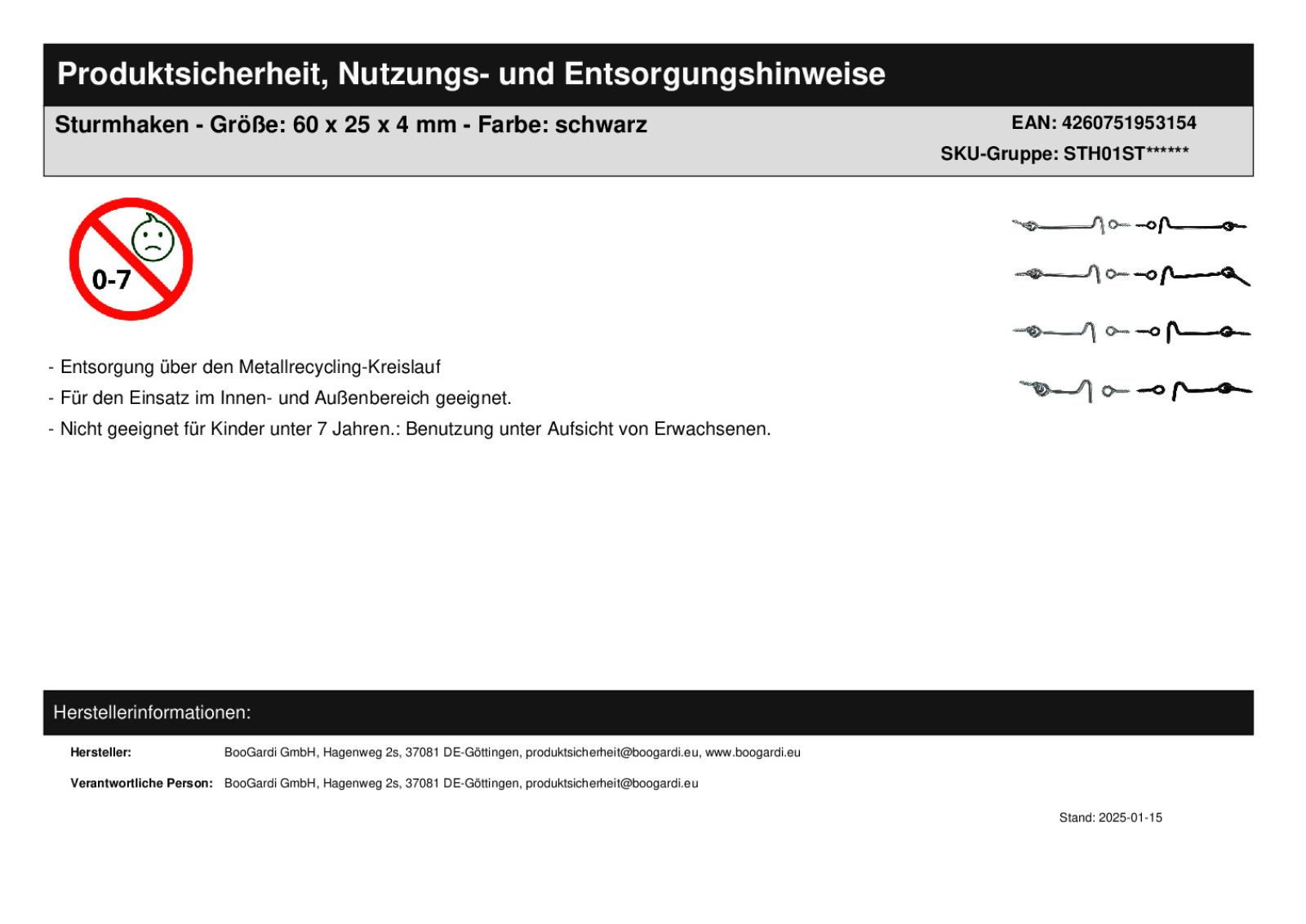 Produktsicherheit, Nutzungs- und Entsorgungshinweise

Sturmhaken - Größe: 60 x 25 x 4 mm - Farbe: schwarz

EAN: 4260751953154
SKU-Gruppe: STH01ST******

0-7

- Entsorgung über den Metallrecycling-Kreislauf
- Für den Einsatz im Innen- und Außenbereich geeignet.
- Nicht geeignet für Kinder unter 7 Jahren.: Benutzung unter Aufsicht von Erwachsenen.

Herstellerinformationen:

Hersteller: BooGardi GmbH, Hagenweg 2s, 37081 DE-Göttingen, produktsicherheit@boogardi.eu, www.boogardi.eu

Verantwortliche Person: BooGardi GmbH, Hagenweg 2s, 37081 DE-Göttingen, produktsicherheit@boogardi.eu

Stand: 2025-01-15